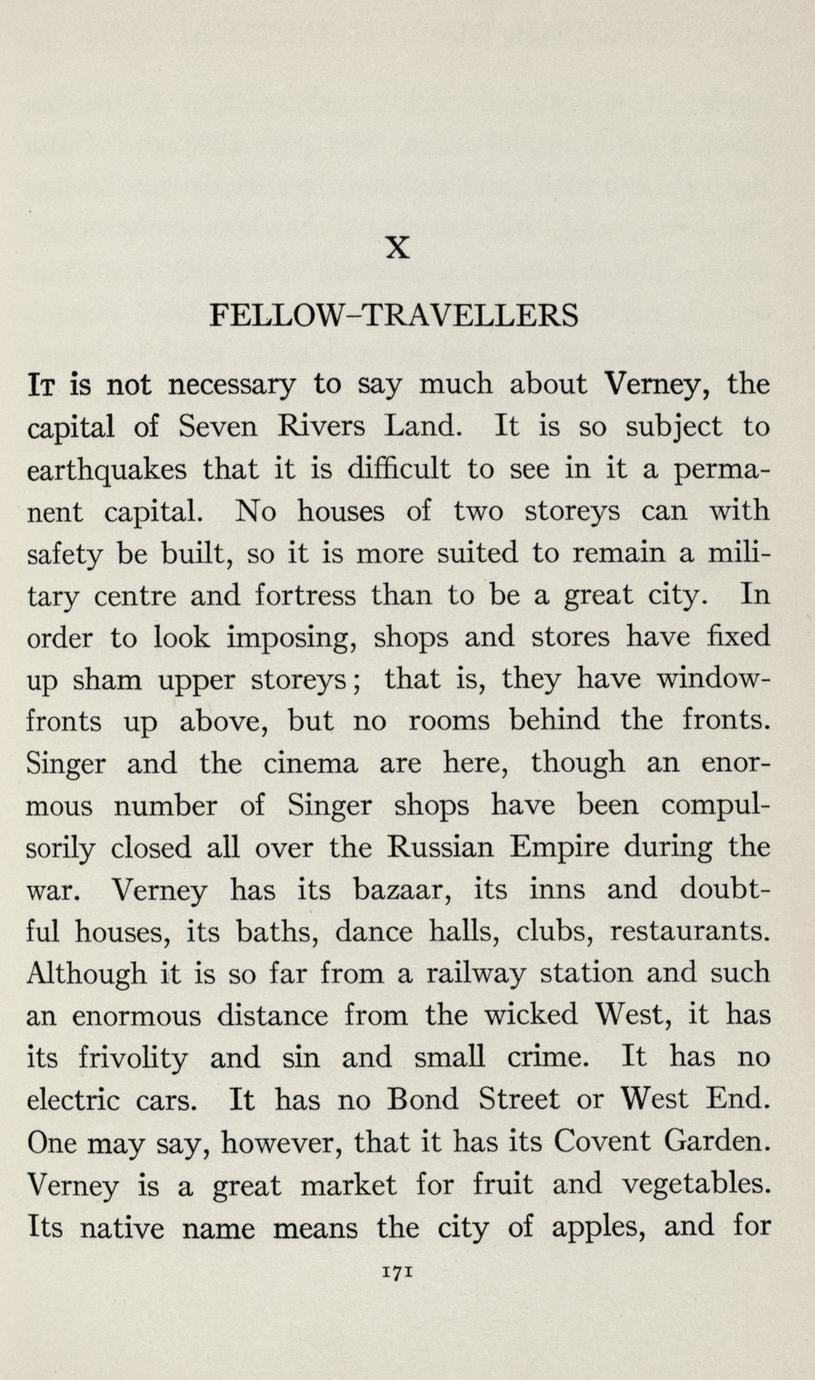 X

FELLOW-TRAVELLERS

It is not necessary to say much about Verney, the capital of Seven Rivers Land. It is so subject to earthquakes that it is difficult to see in it a permanent capital. No houses of two storeys can with safety be built, so it is more suited to remain a military centre and fortress than to be a great city. In order to look imposing, shops and stores have fixed up sham upper storeys; that is, they have window-fronts up above, but no rooms behind the fronts. Singer and the cinema are here, though an enormous number of Singer shops have been compulsorily closed all over the Russian Empire during the war. Verney has its bazaar, its inns and doubtful houses, its baths, dance halls, clubs, restaurants. Although it is so far from a railway station and such an enormous distance from the wicked West, it has its frivolity and sin and small crime. It has no electric cars. It has no Bond Street or West End. One may say, however, that it has its Covent Garden. Verney is a great market for fruit and vegetables. Its native name means the city of apples, and for

171